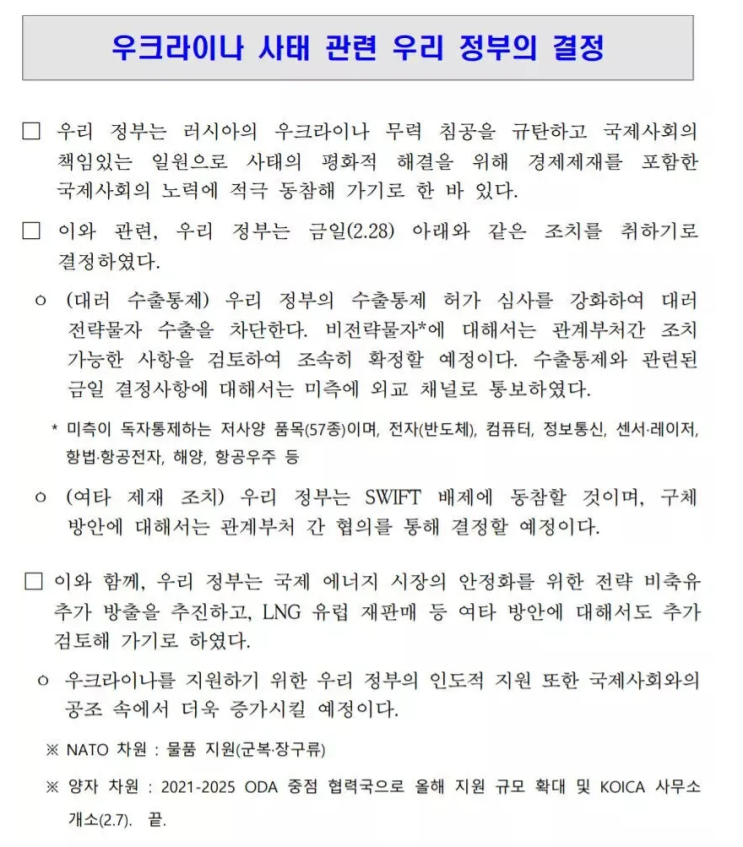 우크라이나 사태 관련 우리 정부의 결정

☐ 우리 정부는 러시아의 우크라이나 무력 침공을 규탄하고 국제사회의 책임있는 일원으로 사태의 평화적 해결을 위해 경제제재를 포함한 국제사회의 노력에 적극 동참해 가기로 한 바 있다.

☐ 이와 관련, 우리 정부는 금일(2.28) 아래와 같은 조치를 취하기로 결정하였다.

o (대러 수출통제) 우리 정부의 수출통제 허가 심사를 강화하여 대러 전략물자 수출을 차단한다. 비전략물자*에 대해서는 관계부처간 조치 가능한 사항을 검토하여 조속히 확정할 예정이다. 수출통제와 관련된 금일 결정사항에 대해서는 미측에 외교 채널로 통보하였다.

* 미측이 독자통제하는 저사양 품목(57종)이며, 전자(반도체), 컴퓨터, 정보통신, 센서·레이저, 항법·항공전자, 해양, 항공우주 등

o (여타 제재 조치) 우리 정부는 SWIFT 배제에 동참할 것이며, 구체 방안에 대해서는 관계부처 간 협의를 통해 결정할 예정이다.

☐ 이와 함께, 우리 정부는 국제 에너지 시장의 안정화를 위한 전략 비축유 추가 방출을 추진하고, LNG 유럽 재판매 등 여타 방안에 대해서도 추가 검토해 가기로 하였다.

o 우크라이나를 지원하기 위한 우리 정부의 인도적 지원 또한 국제사회와의 공조 속에서 더욱 증가시킬 예정이다.

※ NATO 차원 : 물품 지원(군복·장구류)

※ 양자 차원 : 2021-2025 ODA 중점 협력국으로 올해 지원 규모 확대 및 KOICA 사무소 개소(2.7). 끝.